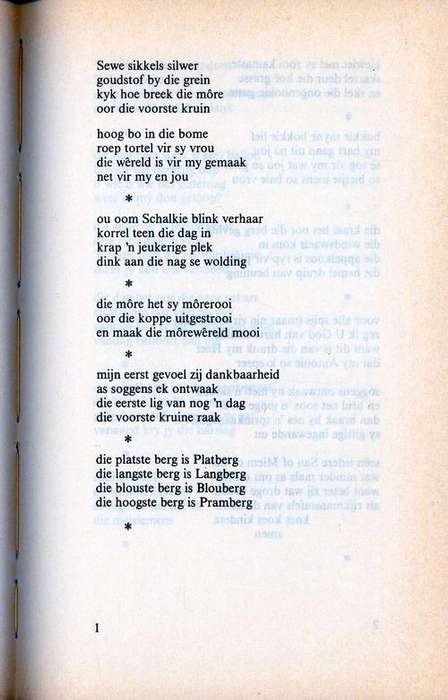 Sewe sikkels silwer
goudstof by die grein
kyk hoe breek die môre
oor die voorste kruin

hoog bo in die bome
roep tortel vir sy vrou
die wêreld is vir my gemaak
net vir my en jou

*

ou oom Schalkie blink verhaar
korrel teen die dag in
krap 'n jeukerige plek
dink aan die nag se wolding

*

die môre het sy môrerooi
oor die koppe uitgestrooi
en maak die môrewêreld mooi

*

mijn eerst gevoel zij dankbaarheid
as soggens ek ontwaak
die eerste lig van nog 'n dag
die voorste kruine raak

*

die platste berg is Platberg
die langste berg is Langberg
die blouste berg is Blouberg
die hoogste berg is Pramberg

*

1